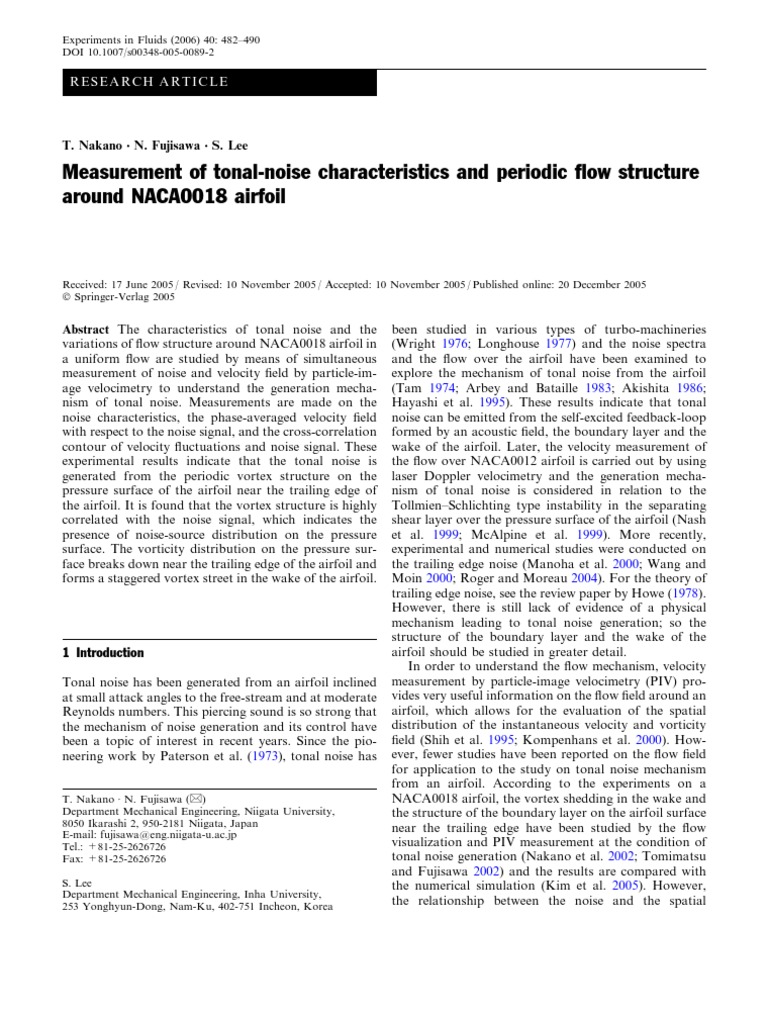 Experiments in Fluids (2006) 40: 482–490
DOI 10.1007/s00348-005-0089-2

RESEARCH ARTICLE

T. Nakano · N. Fujisawa · S. Lee

Measurement of tonal-noise characteristics and periodic flow structure around NACA0018 airfoil

Received: 17 June 2005 / Revised: 10 November 2005 / Accepted: 10 November 2005 / Published online: 20 December 2005
© Springer-Verlag 2005

Abstract The characteristics of tonal noise and the variations of flow structure around NACA0018 airfoil in a uniform flow are studied by means of simultaneous measurement of noise and velocity field by particle-image velocimetry to understand the generation mechanism of tonal noise. Measurements are made on the noise characteristics, the phase-averaged velocity field with respect to the noise signal, and the cross-correlation contour of velocity fluctuations and noise signal. These experimental results indicate that the tonal noise is generated from the periodic vortex structure on the pressure surface of the airfoil near the trailing edge of the airfoil. It is found that the vortex structure is highly correlated with the noise signal, which indicates the presence of noise-source distribution on the pressure surface. The vorticity distribution on the pressure surface breaks down near the trailing edge of the airfoil and forms a staggered vortex street in the wake of the airfoil.

1 Introduction

Tonal noise has been generated from an airfoil inclined at small attack angles to the free-stream and at moderate Reynolds numbers. This piercing sound is so strong that the mechanism of noise generation and its control have been a topic of interest in recent years. Since the pioneering work by Paterson et al. (1973), tonal noise has

T. Nakano · N. Fujisawa (✉)
Department Mechanical Engineering, Niigata University, 8050 Ikarashi 2, 950-2181 Niigata, Japan
E-mail: fujisawa@eng.niigata-u.ac.jp
Tel.: +81-25-2626726
Fax: +81-25-2626726

S. Lee
Department Mechanical Engineering, Inha University, 253 Yonghyun-Dong, Nam-Ku, 402-751 Incheon, Korea

been studied in various types of turbo-machineries (Wright 1976; Longhouse 1977) and the noise spectra and the flow over the airfoil have been examined to explore the mechanism of tonal noise from the airfoil (Tam 1974; Arbey and Bataille 1983; Akishita 1986; Hayashi et al. 1995). These results indicate that tonal noise can be emitted from the self-excited feedback-loop formed by an acoustic field, the boundary layer and the wake of the airfoil. Later, the velocity measurement of the flow over NACA0012 airfoil is carried out by using laser Doppler velocimetry and the generation mechanism of tonal noise is considered in relation to the Tollmien–Schlichting type instability in the separating shear layer over the pressure surface of the airfoil (Nash et al. 1999; McAlpine et al. 1999). More recently, experimental and numerical studies were conducted on the trailing edge noise (Manoha et al. 2000; Wang and Moin 2000; Roger and Moreau 2004). For the theory of trailing edge noise, see the review paper by Howe (1978). However, there is still lack of evidence of a physical mechanism leading to tonal noise generation; so the structure of the boundary layer and the wake of the airfoil should be studied in greater detail.

In order to understand the flow mechanism, velocity measurement by particle-image velocimetry (PIV) provides very useful information on the flow field around an airfoil, which allows for the evaluation of the spatial distribution of the instantaneous velocity and vorticity field (Shih et al. 1995; Kompenhans et al. 2000). However, fewer studies have been reported on the flow field for application to the study on tonal noise mechanism from an airfoil. According to the experiments on a NACA0018 airfoil, the vortex shedding in the wake and the structure of the boundary layer on the airfoil surface near the trailing edge have been studied by the flow visualization and PIV measurement at the condition of tonal noise generation (Nakano et al. 2002; Tomimatsu and Fujisawa 2002) and the results are compared with the numerical simulation (Kim et al. 2005). However, the relationship between the noise and the spatial